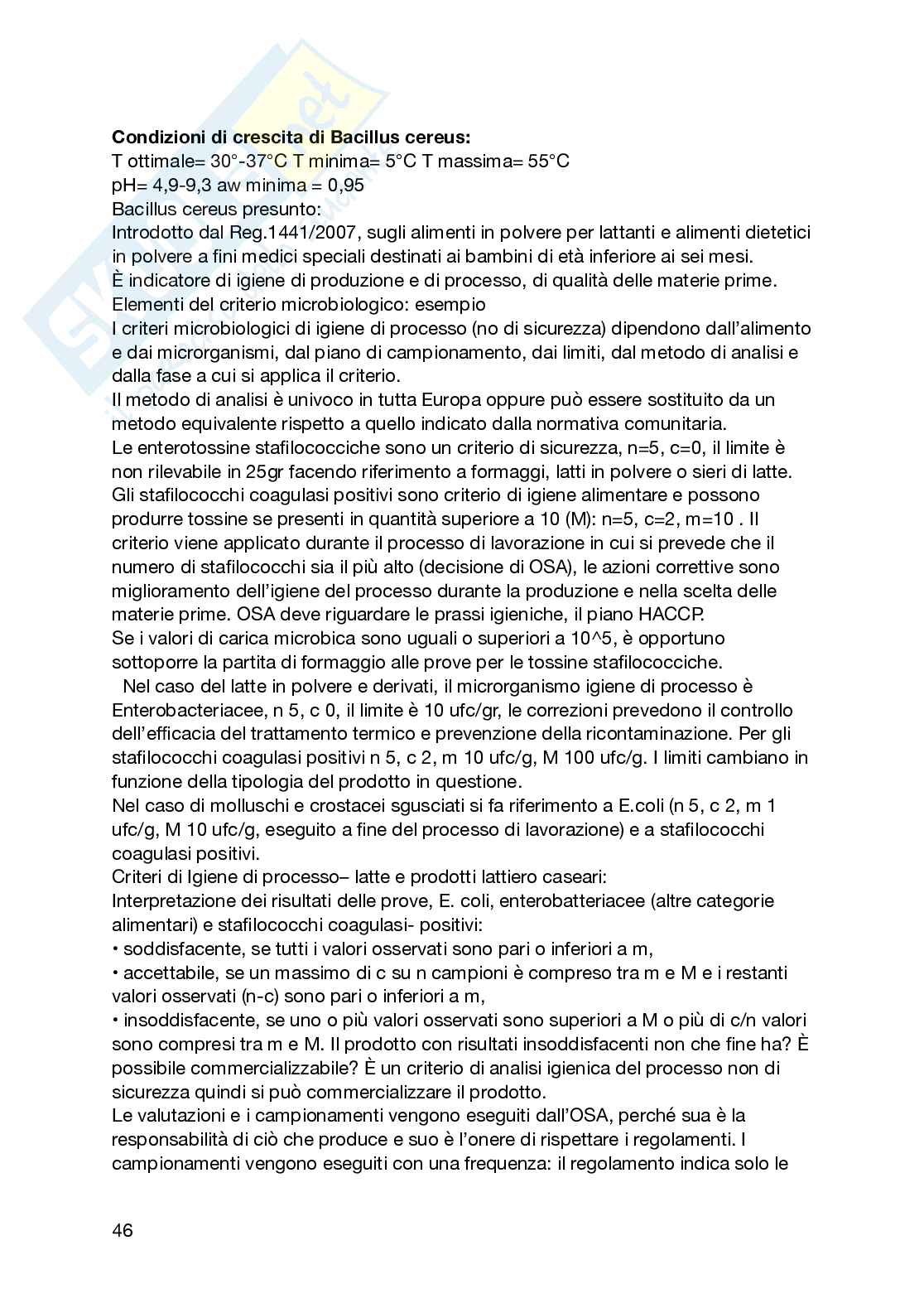 **Condizioni di crescita di Bacillus cereus:**
T ottimale= 30°-37°C T minima= 5°C T massima= 55°C
pH= 4,9-9,3 aw minima = 0,95
Bacillus cereus presunto:
Introdotto dal Reg.1441/2007, sugli alimenti in polvere per lattanti e alimenti dietetici in polvere a fini medici speciali destinati ai bambini di età inferiore ai sei mesi.
È indicatore di igiene di produzione e di processo, di qualità delle materie prime.
Elementi del criterio microbiologico: esempio
I criteri microbiologici di igiene di processo (no di sicurezza) dipendono dall'alimento e dai microrganismi, dal piano di campionamento, dai limiti, dal metodo di analisi e dalla fase a cui si applica il criterio.
Il metodo di analisi è univoco in tutta Europa oppure può essere sostituito da un metodo equivalente rispetto a quello indicato dalla normativa comunitaria.
Le enterotossine stafilococciche sono un criterio di sicurezza, n=5, c=0, il limite è non rilevabile in 25gr facendo riferimento a formaggi, latti in polvere o sieri di latte.
Gli stafilococchi coagulasi positivi sono criterio di igiene alimentare e possono produrre tossine se presenti in quantità superiore a 10 (M): n=5, c=2, m=10 . Il criterio viene applicato durante il processo di lavorazione in cui si prevede che il numero di stafilococchi sia il più alto (decisione di OSA), le azioni correttive sono miglioramento dell'igiene del processo durante la produzione e nella scelta delle materie prime. OSA deve riguardare le prassi igieniche, il piano HACCP.
Se i valori di carica microbica sono uguali o superiori a 10^5, è opportuno sottoporre la partita di formaggio alle prove per le tossine stafilococciche.
Nel caso del latte in polvere e derivati, il microrganismo igiene di processo è Enterobacteriacee, n 5, c 0, il limite è 10 ufc/gr, le correzioni prevedono il controllo dell'efficacia del trattamento termico e prevenzione della ricontaminazione. Per gli stafilococchi coagulasi positivi n 5, c 2, m 10 ufc/g, M 100 ufc/g. I limiti cambiano in funzione della tipologia del prodotto in questione.
Nel caso di molluschi e crostacei sgusciati si fa riferimento a E.coli (n 5, c 2, m 1 ufc/g, M 10 ufc/g, eseguito a fine del processo di lavorazione) e a stafilococchi coagulasi positivi.
Criteri di Igiene di processo– latte e prodotti lattiero caseari:
Interpretazione dei risultati delle prove, E. coli, enterobatteriacee (altre categorie alimentari) e stafilococchi coagulasi- positivi:
• soddisfacente, se tutti i valori osservati sono pari o inferiori a m,
• accettabile, se un massimo di c su n campioni è compreso tra m e M e i restanti valori osservati (n-c) sono pari o inferiori a m,
• insoddisfacente, se uno o più valori osservati sono superiori a M o più di c/n valori sono compresi tra m e M. Il prodotto con risultati insoddisfacenti non che fine ha? È possibile commercializzabile? È un criterio di analisi igienica del processo non di sicurezza quindi si può commercializzare il prodotto.
Le valutazioni e i campionamenti vengono eseguiti dall'OSA, perché sua è la responsabilità di ciò che produce e suo è l'onere di rispettare i regolamenti. I campionamenti vengono eseguiti con una frequenza: il regolamento indica solo le

46